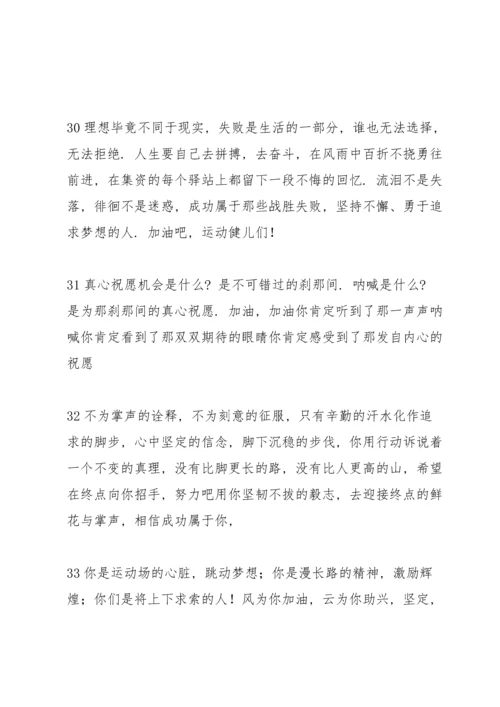 30 理想毕竟不同于现实，失败是生活的一部分，谁也无法选择，无法拒绝．人生要自己去拼搏，去奋斗，在风雨中百折不挠勇往前进，在集资的每个驿站上都留下一段不悔的回忆．流泪不是失落，徘徊不是迷惑，成功属于那些战胜失败，坚持不懈、勇于追求梦想的人．加油吧，运动健儿们！

31 真心祝愿机会是什么？是不可错过的刹那间．呐喊是什么？是为那刹那间的真心祝愿．加油，加油你肯定听到了那一声声呐喊你肯定看到了那双双期待的眼睛你肯定感受到了那发自内心的祝愿

32 不为掌声的诠释，不为刻意的征服，只有辛勤的汗水化作追求的脚步，心中坚定的信念，脚下沉稳的步伐，你用行动诉说着一个不变的真理，没有比脚更长的路，没有比人更高的山，希望在终点向你招手，努力吧用你坚韧不拔的毅志，去迎接终点的鲜花与掌声，相信成功属于你，

33 你是运动场的心脏，跳动梦想；你是漫长路的精神，激励辉煌；你们是将上下求索的人！风为你加油，云为你助兴，坚定，